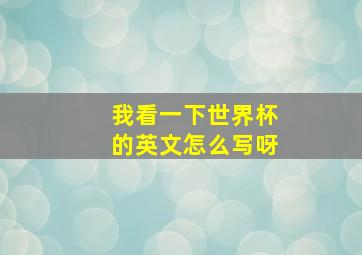 我看一下世界杯的英文怎么写呀